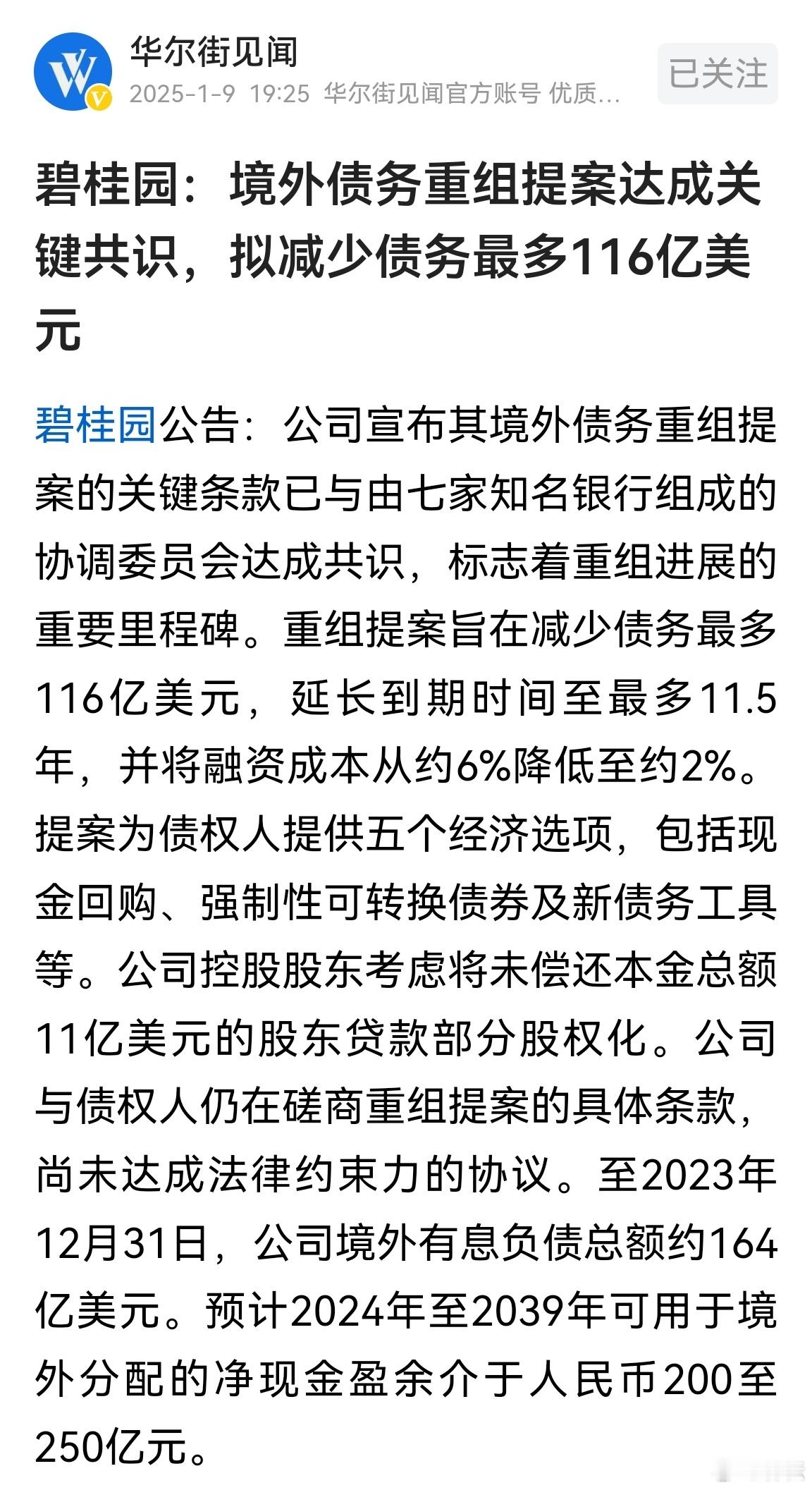 华尔街见闻
2025-1-9 19:25 华尔街见闻官方账号 优质...
已关注

碧桂园：境外债务重组提案达成关键共识，拟减少债务最多116亿美元

碧桂园公告：公司宣布其境外债务重组提案的关键条款已与由七家知名银行组成的协调委员会达成共识，标志着重组进展的重要里程碑。重组提案旨在减少债务最多116亿美元，延长到期时间至最多11.5年，并将融资成本从约6%降低至约2%。提案为债权人提供五个经济选项，包括现金回购、强制性可转换债券及新债务工具等。公司控股股东考虑将未偿还本金总额11亿美元的股东贷款部分股权化。公司与债权人仍在磋商重组提案的具体条款，尚未达成法律约束力的协议。至2023年12月31日，公司境外有息负债总额约164亿美元。预计2024年至2039年可用于境外分配的净现金盈余介于人民币200至250亿元。